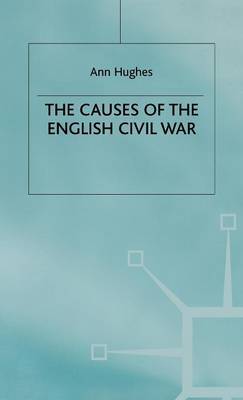 Ann Hughes

THE CAUSES OF THE ENGLISH CIVIL WAR